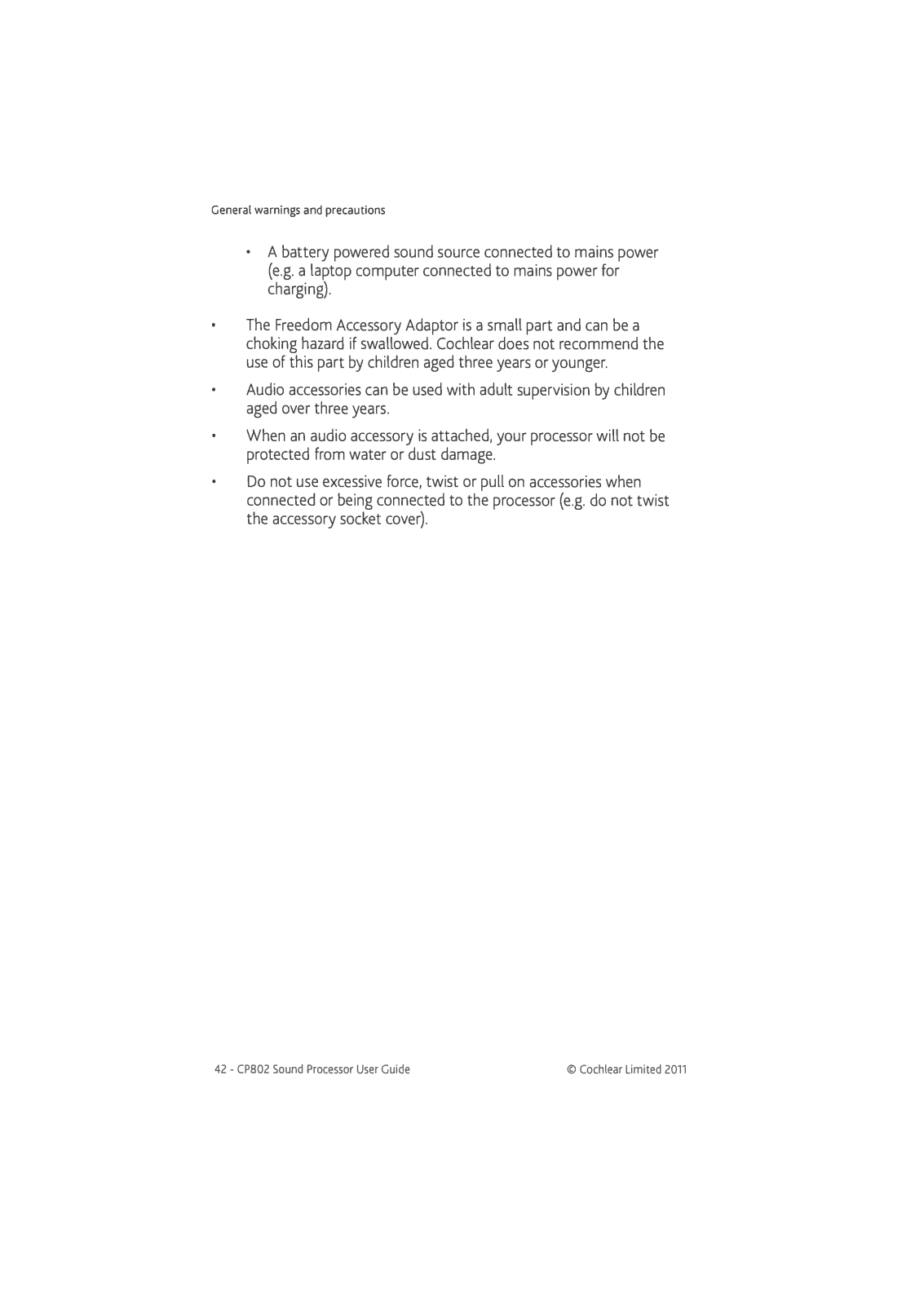 General warnings and precautions

• A battery powered sound source connected to mains power (e.g. a laptop computer connected to mains power for charging).

• The Freedom Accessory Adaptor is a small part and can be a choking hazard if swallowed. Cochlear does not recommend the use of this part by children aged three years or younger.

• Audio accessories can be used with adult supervision by children aged over three years.

• When an audio accessory is attached, your processor will not be protected from water or dust damage.

• Do not use excessive force, twist or pull on accessories when connected or being connected to the processor (e.g. do not twist the accessory socket cover).

42 - CP802 Sound Processor User Guide

© Cochlear Limited 2011